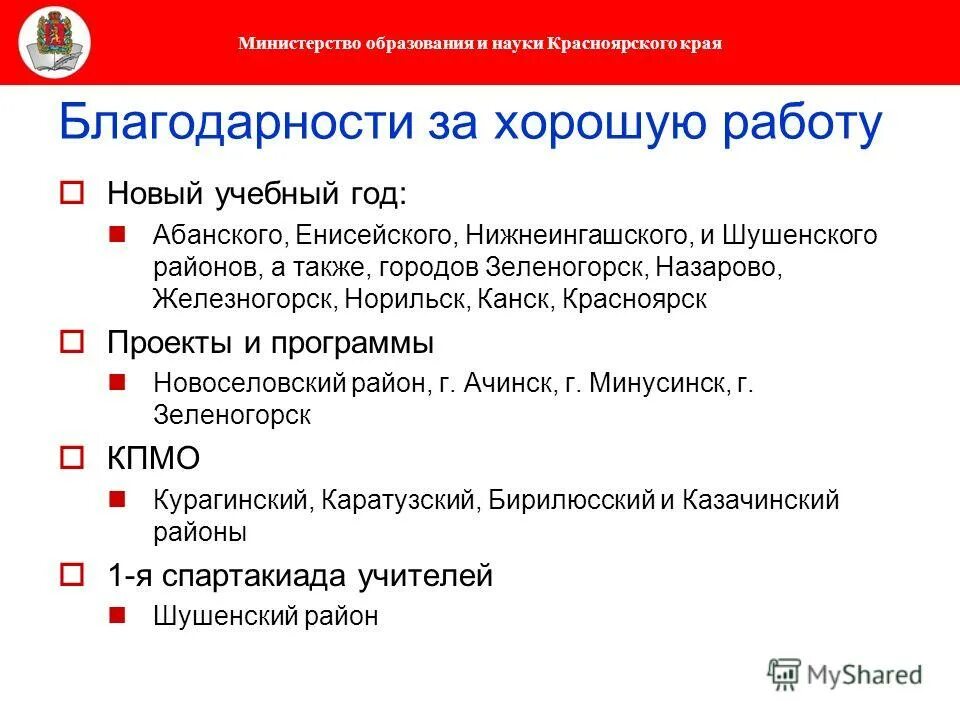 Министерство образования и науки Красноярского края

Благодарности за хорошую работу

Новый учебный год:

Абанского, Енисейского, Нижнеингашского, и Шушенского районов, а также, городов Зеленогорск, Назарово, Железногорск, Норильск, Канск, Красноярск

Проекты и программы

Новоселовский район, г. Ачинск, г. Минусинск, г. Зеленогорск

КПМО

Курагинский, Каратузский, Бирилюсский и Казачинский районы

1-я спартакиада учителей

Шушенский район

MyShared